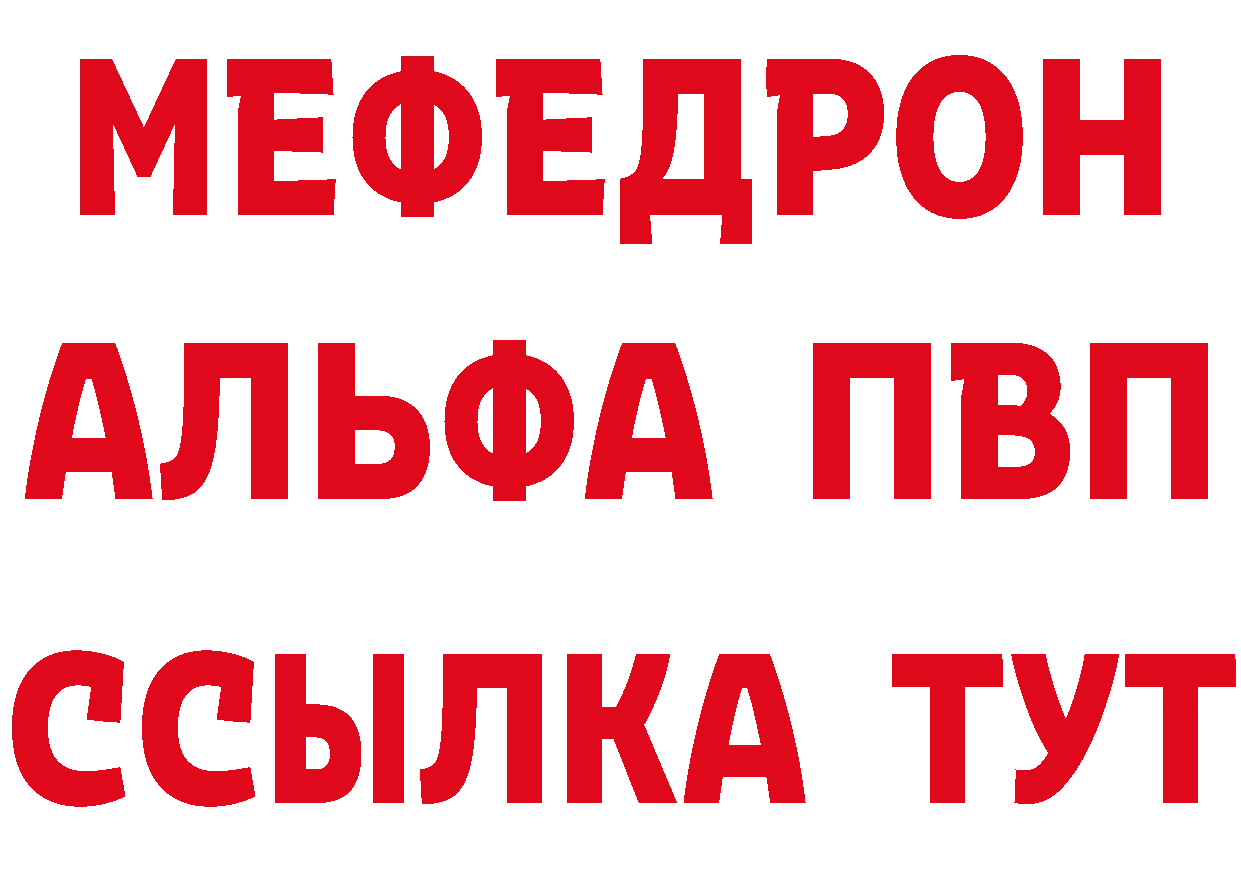 МЕФЕДРОН
АЛЬФА ПВП
ССЫЛКА ТУТ